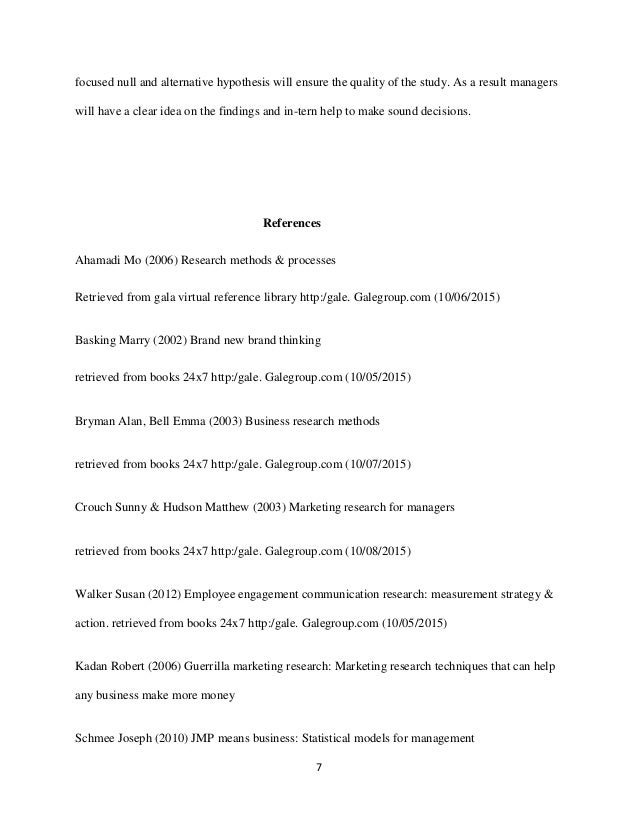 focused null and alternative hypothesis will ensure the quality of the study. As a result managers will have a clear idea on the findings and in-tern help to make sound decisions.

References

Ahamadi Mo (2006) Research methods & processes

Retrieved from gala virtual reference library http:/gale. Galegroup.com (10/06/2015)

Basking Marry (2002) Brand new brand thinking

retrieved from books 24x7 http:/gale. Galegroup.com (10/05/2015)

Bryman Alan, Bell Emma (2003) Business research methods

retrieved from books 24x7 http:/gale. Galegroup.com (10/07/2015)

Crouch Sunny & Hudson Matthew (2003) Marketing research for managers

retrieved from books 24x7 http:/gale. Galegroup.com (10/08/2015)

Walker Susan (2012) Employee engagement communication research: measurement strategy & action. retrieved from books 24x7 http:/gale. Galegroup.com (10/05/2015)

Kadan Robert (2006) Guerrilla marketing research: Marketing research techniques that can help any business make more money

Schmee Joseph (2010) JMP means business: Statistical models for management

7